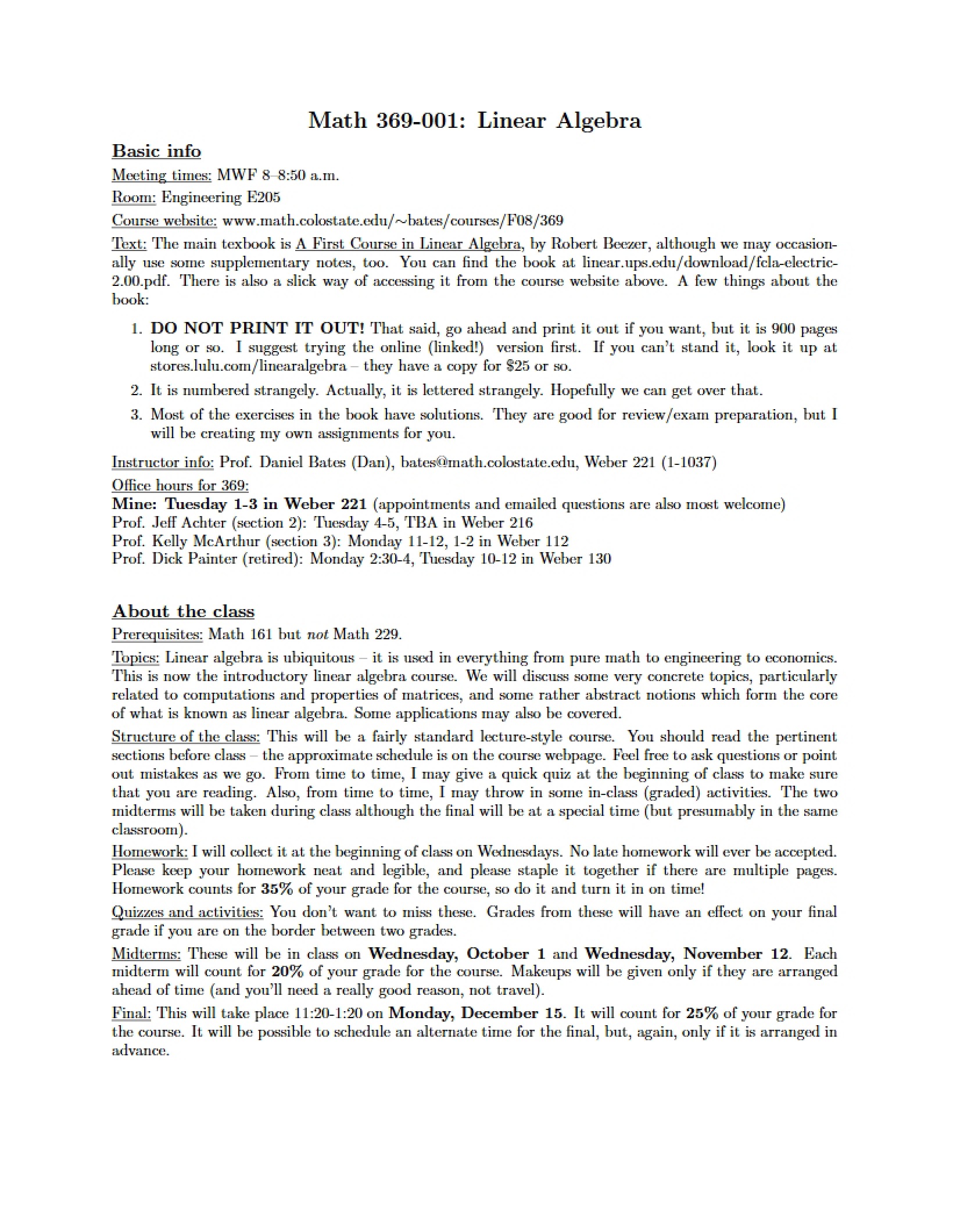 Math 369-001: Linear Algebra

Basic info

Meeting times: MWF 8–8:50 a.m.

Room: Engineering E205

Course website: www.math.colostate.edu/~bates/courses/F08/369

Text: The main texbook is A First Course in Linear Algebra, by Robert Beezer, although we may occasionally use some supplementary notes, too. You can find the book at linear.ups.edu/download/fcla-electric-2.00.pdf. There is also a slick way of accessing it from the course website above. A few things about the book:

1. DO NOT PRINT IT OUT! That said, go ahead and print it out if you want, but it is 900 pages long or so. I suggest trying the online (linked!) version first. If you can't stand it, look it up at stores.lulu.com/linearalgebra – they have a copy for $25 or so.
2. It is numbered strangely. Actually, it is lettered strangely. Hopefully we can get over that.
3. Most of the exercises in the book have solutions. They are good for review/exam preparation, but I will be creating my own assignments for you.

Instructor info: Prof. Daniel Bates (Dan), bates@math.colostate.edu, Weber 221 (1-1037)

Office hours for 369:
Mine: Tuesday 1-3 in Weber 221 (appointments and emailed questions are also most welcome)
Prof. Jeff Achter (section 2): Tuesday 4-5, TBA in Weber 216
Prof. Kelly McArthur (section 3): Monday 11-12, 1-2 in Weber 112
Prof. Dick Painter (retired): Monday 2:30-4, Tuesday 10-12 in Weber 130

About the class

Prerequisites: Math 161 but not Math 229.

Topics: Linear algebra is ubiquitous – it is used in everything from pure math to engineering to economics. This is now the introductory linear algebra course. We will discuss some very concrete topics, particularly related to computations and properties of matrices, and some rather abstract notions which form the core of what is known as linear algebra. Some applications may also be covered.

Structure of the class: This will be a fairly standard lecture-style course. You should read the pertinent sections before class – the approximate schedule is on the course webpage. Feel free to ask questions or point out mistakes as we go. From time to time, I may give a quick quiz at the beginning of class to make sure that you are reading. Also, from time to time, I may throw in some in-class (graded) activities. The two midterms will be taken during class although the final will be at a special time (but presumably in the same classroom).

Homework: I will collect it at the beginning of class on Wednesdays. No late homework will ever be accepted. Please keep your homework neat and legible, and please staple it together if there are multiple pages. Homework counts for 35% of your grade for the course, so do it and turn it in on time!

Quizzes and activities: You don't want to miss these. Grades from these will have an effect on your final grade if you are on the border between two grades.

Midterms: These will be in class on Wednesday, October 1 and Wednesday, November 12. Each midterm will count for 20% of your grade for the course. Makeups will be given only if they are arranged ahead of time (and you'll need a really good reason, not travel).

Final: This will take place 11:20-1:20 on Monday, December 15. It will count for 25% of your grade for the course. It will be possible to schedule an alternate time for the final, but, again, only if it is arranged in advance.